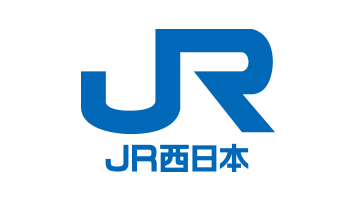 JR

JR西日本